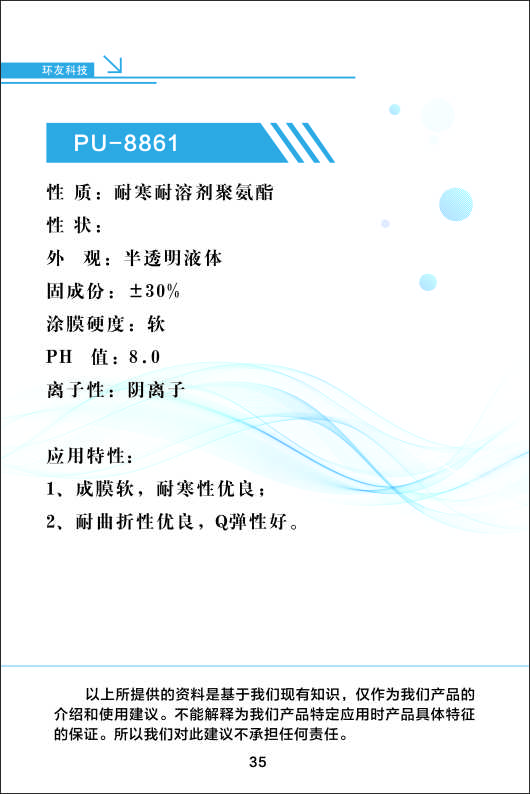 环友科技

PU-8861

性 质：耐寒耐溶剂聚氨酯

性 状：

外 观：半透明液体

固成份：±30%

涂膜硬度：软

PH 值：8.0

离子性：阴离子

应用特性：

1、成膜软，耐寒性优良；

2、耐曲折性优良，Q弹性好。

以上所提供的资料是基于我们现有知识，仅作为我们产品的介绍和使用建议。不能解释为我们产品特定应用时产品具体特征的保证。所以我们对此建议不承担任何责任。

35